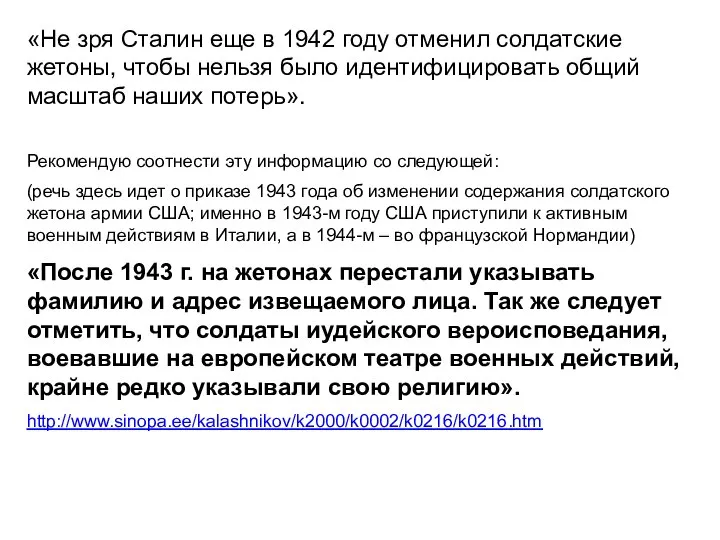 «Не зря Сталин еще в 1942 году отменил солдатские жетоны, чтобы нельзя было идентифицировать общий масштаб наших потерь».

Рекомендую соотнести эту информацию со следующей:

(речь здесь идет о приказе 1943 года об изменении содержания солдатского жетона армии США; именно в 1943-м году США приступили к активным военным действиям в Италии, а в 1944-м – во французской Нормандии)

«После 1943 г. на жетонах перестали указывать фамилию и адрес извещаемого лица. Так же следует отметить, что солдаты иудейского вероисповедания, воевавшие на европейском театре военных действий, крайне редко указывали свою религию».

http://www.sinopa.ee/kalashnikov/k2000/k0002/k0216/k0216.htm